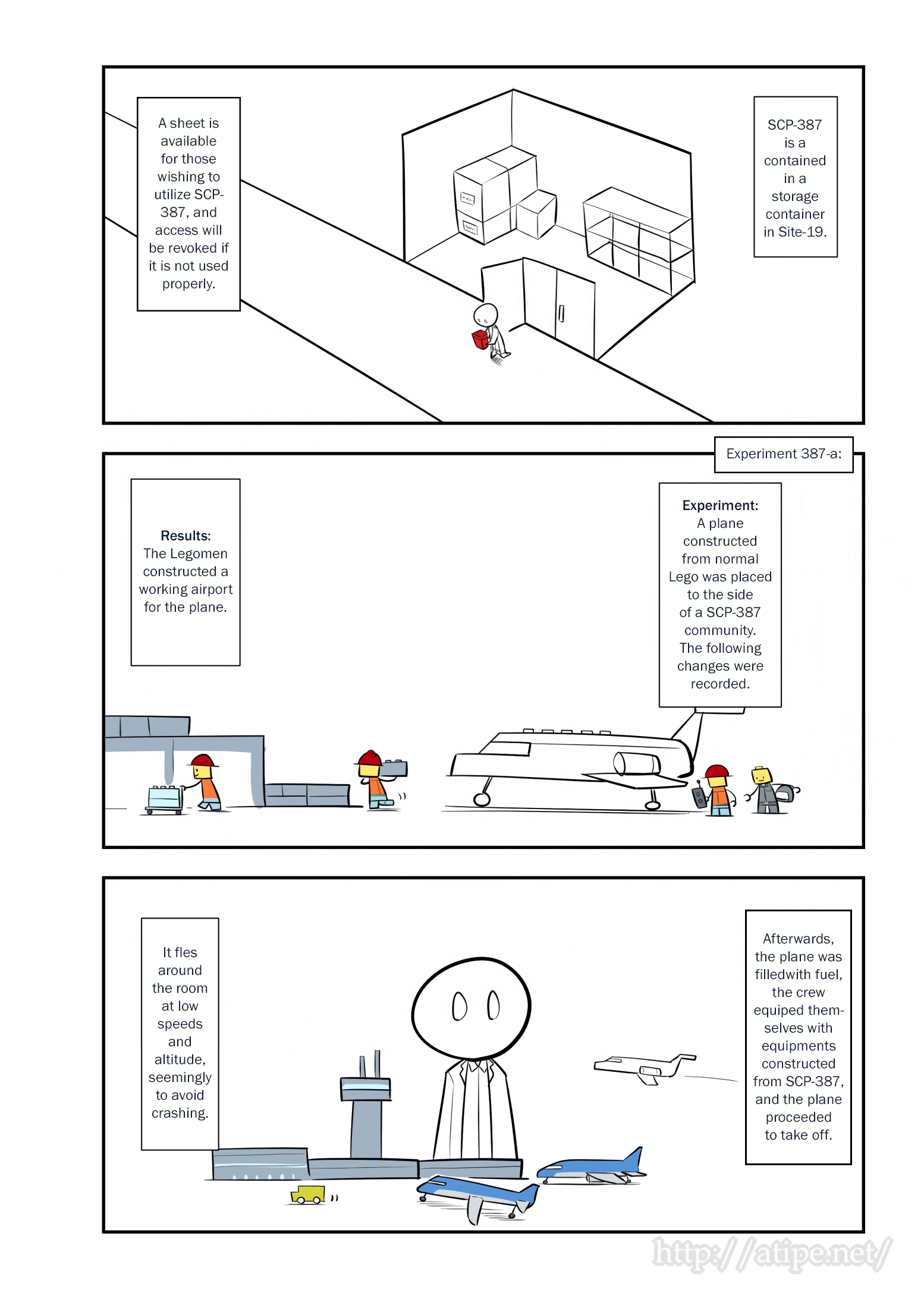 A sheet is available for those wishing to utilize SCP-387, and access will be revoked if it is not used properly.

SCP-387 is a contained in a storage container in Site-19.

Experiment 387-a:

Results:
The Legomen constructed a working airport for the plane.

Experiment:
A plane constructed from normal Lego was placed to the side of a SCP-387 community. The following changes were recorded.

It fles around the room at low speeds and altitude, seemingly to avoid crashing.

Afterwards, the plane was filledwith fuel, the crew equiped themselves with equipments constructed from SCP-387, and the plane proceeded to take off.

http://atipe.net/